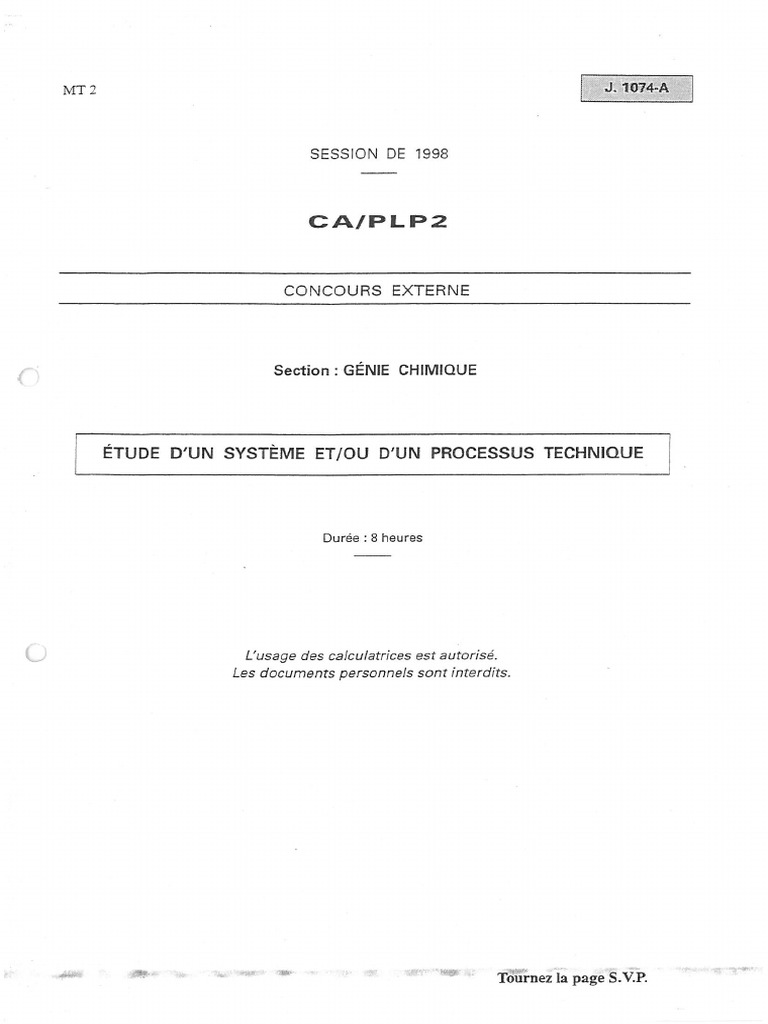 MT 2

J. 1074-A

SESSION DE 1998

CA/PLP2

CONCOURS EXTERNE

Section : GÉNIE CHIMIQUE

ÉTUDE D'UN SYSTÈME ET/OU D'UN PROCESSUS TECHNIQUE

Durée : 8 heures

L'usage des calculatrices est autorisé.
Les documents personnels sont interdits.

Tournez la page S.V.P.